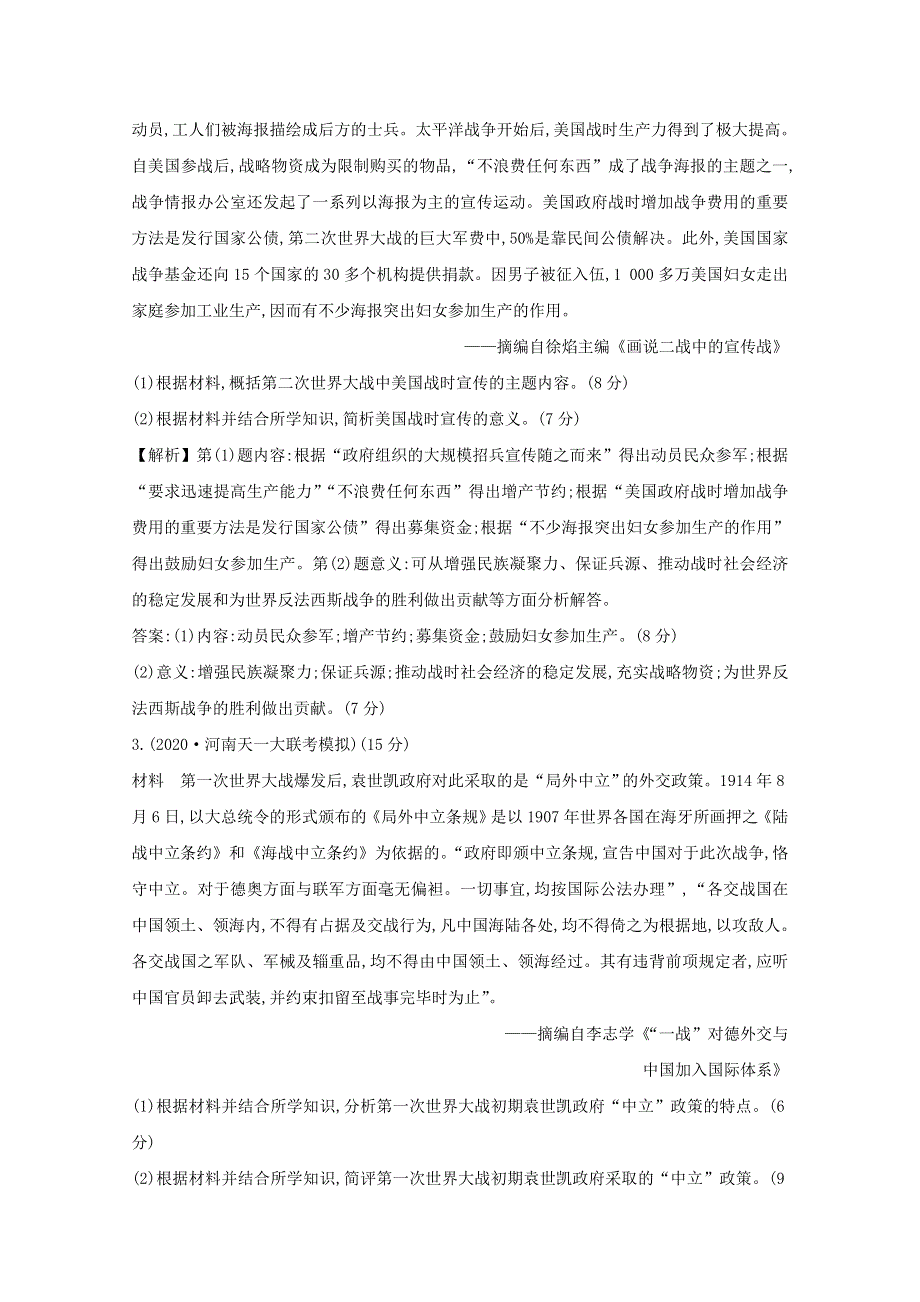 动员,工人们被海报描绘成后方的士兵。太平洋战争开始后,美国战时生产力得到了极大提高。自美国参战后,战略物资成为限制购买的物品,“不浪费任何东西”成了战争海报的主题之一,战争情报办公室还发起了一系列以海报为主的宣传运动。美国政府战时增加战争费用的重要方法是发行国家公债,第二次世界大战的巨大军费中,50%是靠民间公债解决。此外,美国国家战争基金还向15个国家的30多个机构提供捐款。因男子被征入伍,1 000多万美国妇女走出家庭参加工业生产,因而有不少海报突出妇女参加生产的作用。

——摘编自徐焰主编《画说二战中的宣传战》

(1)根据材料,概括第二次世界大战中美国战时宣传的主题内容。(8分)

(2)根据材料并结合所学知识,简析美国战时宣传的意义。(7分)

【解析】第(1)题内容:根据“政府组织的大规模招兵宣传随之而来”得出动员民众参军;根据“要求迅速提高生产能力”“不浪费任何东西”得出增产节约;根据“美国政府战时增加战争费用的重要方法是发行国家公债”得出募集资金;根据“不少海报突出妇女参加生产的作用”得出鼓励妇女参加生产。第(2)题意义:可从增强民族凝聚力、保证兵源、推动战时社会经济的稳定发展和为世界反法西斯战争的胜利做出贡献等方面分析解答。

答案:(1)内容:动员民众参军;增产节约;募集资金;鼓励妇女参加生产。(8分)

(2)意义:增强民族凝聚力;保证兵源;推动战时社会经济的稳定发展,充实战略物资;为世界反法西斯战争的胜利做出贡献。(7分)

3.(2020·河南天一大联考模拟)(15分)

材料 第一次世界大战爆发后,袁世凯政府对此采取的是“局外中立”的外交政策。1914年8月6日,以大总统令的形式颁布的《局外中立条规》是以1907年世界各国在海牙所画押之《陆战中立条约》和《海战中立条约》为依据的。“政府即颁中立条规,宣告中国对于此次战争,恪守中立。对于德奥方面与联军方面毫无偏袒。一切事宜,均按国际公法办理”,“各交战国在中国领土、领海内,不得有占据及交战行为,凡中国海陆各处,均不得倚之为根据地,以攻敌人。各交战国之军队、军械及辎重品,均不得由中国领土、领海经过。其有违背前项规定者,应听中国官员卸去武装,并约束扣留至战事完毕时为止”。

——摘编自李志学《“一战”对德外交与中国加入国际体系》

(1)根据材料并结合所学知识,分析第一次世界大战初期袁世凯政府“中立”政策的特点。(6分)

(2)根据材料并结合所学知识,简评第一次世界大战初期袁世凯政府采取的“中立”政策。(9